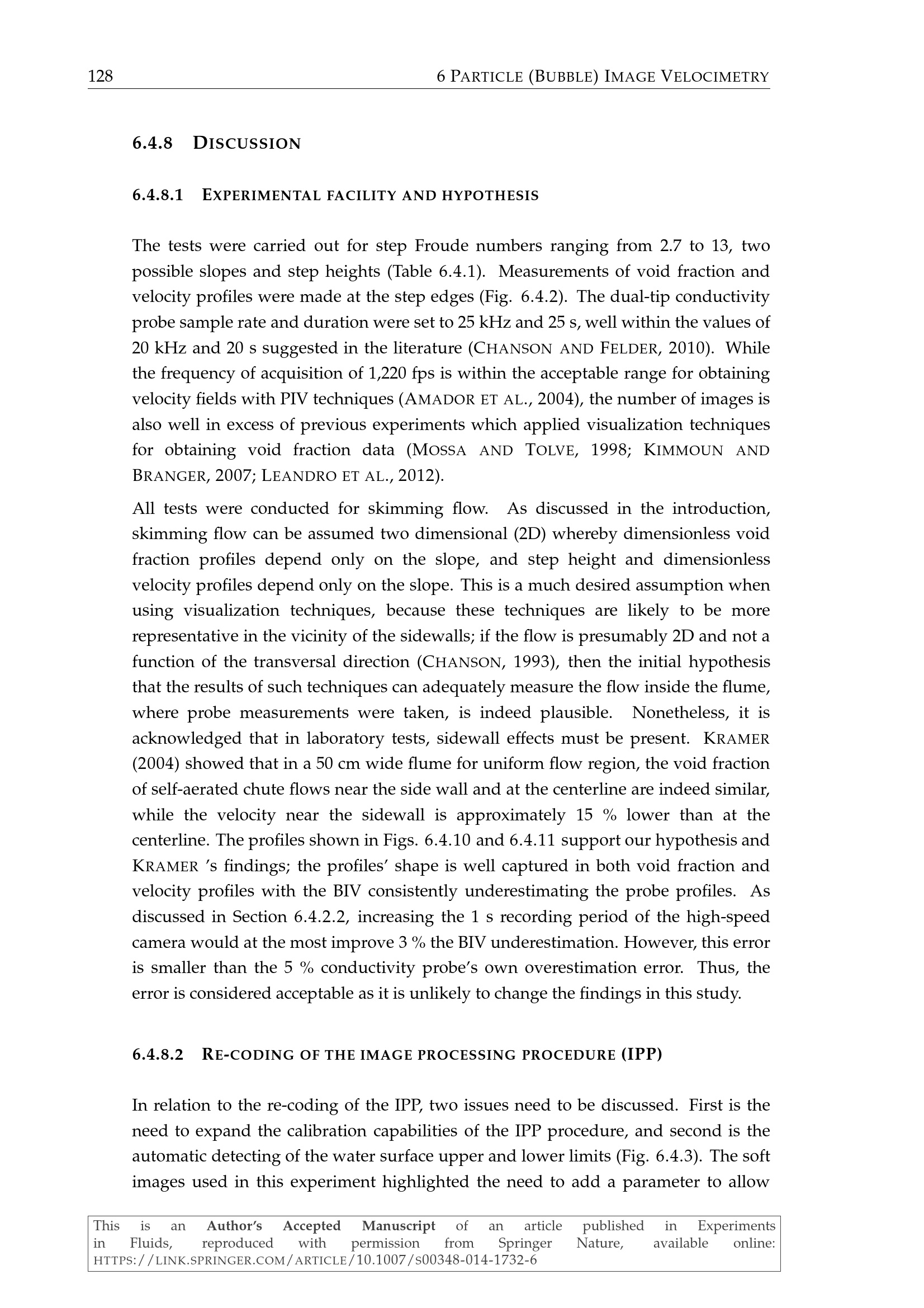 128 6 PARTICLE (BUBBLE) IMAGE VELOCIMETRY

6.4.8 DISCUSSION

6.4.8.1 EXPERIMENTAL FACILITY AND HYPOTHESIS

The tests were carried out for step Froude numbers ranging from 2.7 to 13, two possible slopes and step heights (Table 6.4.1). Measurements of void fraction and velocity profiles were made at the step edges (Fig. 6.4.2). The dual-tip conductivity probe sample rate and duration were set to 25 kHz and 25 s, well within the values of 20 kHz and 20 s suggested in the literature (CHANSON AND FELDER, 2010). While the frequency of acquisition of 1,220 fps is within the acceptable range for obtaining velocity fields with PIV techniques (AMADOR ET AL., 2004), the number of images is also well in excess of previous experiments which applied visualization techniques for obtaining void fraction data (MOSSA AND TOLVE, 1998; KIMMOUN AND BRANGER, 2007; LEANDRO ET AL., 2012).

All tests were conducted for skimming flow. As discussed in the introduction, skimming flow can be assumed two dimensional (2D) whereby dimensionless void fraction profiles depend only on the slope, and step height and dimensionless velocity profiles depend only on the slope. This is a much desired assumption when using visualization techniques, because these techniques are likely to be more representative in the vicinity of the sidewalls; if the flow is presumably 2D and not a function of the transversal direction (CHANSON, 1993), then the initial hypothesis that the results of such techniques can adequately measure the flow inside the flume, where probe measurements were taken, is indeed plausible. Nonetheless, it is acknowledged that in laboratory tests, sidewall effects must be present. KRAMER (2004) showed that in a 50 cm wide flume for uniform flow region, the void fraction of self-aerated chute flows near the side wall and at the centerline are indeed similar, while the velocity near the sidewall is approximately 15 % lower than at the centerline. The profiles shown in Figs. 6.4.10 and 6.4.11 support our hypothesis and KRAMER 's findings; the profiles' shape is well captured in both void fraction and velocity profiles with the BIV consistently underestimating the probe profiles. As discussed in Section 6.4.2.2, increasing the 1 s recording period of the high-speed camera would at the most improve 3 % the BIV underestimation. However, this error is smaller than the 5 % conductivity probe's own overestimation error. Thus, the error is considered acceptable as it is unlikely to change the findings in this study.

6.4.8.2 RE-CODING OF THE IMAGE PROCESSING PROCEDURE (IPP)

In relation to the re-coding of the IPP, two issues need to be discussed. First is the need to expand the calibration capabilities of the IPP procedure, and second is the automatic detecting of the water surface upper and lower limits (Fig. 6.4.3). The soft images used in this experiment highlighted the need to add a parameter to allow

This is an Author's Accepted Manuscript of an article published in Experiments in Fluids, reproduced with permission from Springer Nature, available online: HTTPS://LINK.SPRINGER.COM/ARTICLE/10.1007/S00348-014-1732-6